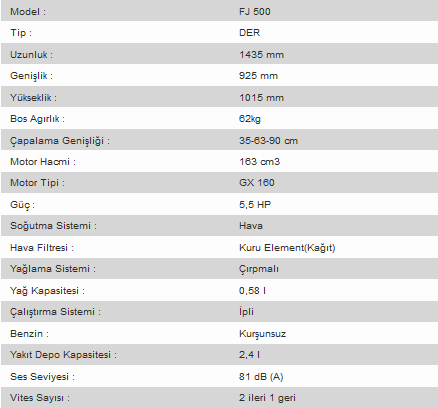 | Model : | FJ 500 |
|---|---|
| Tip : | DER |
| Uzunluk : | 1435 mm |
| Genişlik : | 925 mm |
| Yükseklik : | 1015 mm |
| Bos Agırlık : | 62kg |
| Çapalama Genişliği : | 35-63-90 cm |
| Motor Hacmi : | 163 cm3 |
| Motor Tipi : | GX 160 |
| Güç : | 5,5 HP |
| Soğutma Sistemi : | Hava |
| Hava Filtresi : | Kuru Element(Kağıt) |
| Yağlama Sistemi : | Çırpmalı |
| Yağ Kapasitesi : | 0,58 l |
| Çalıştırma Sistemi : | İpli |
| Benzin : | Kurşunsuz |
| Yakıt Depo Kapasitesi : | 2,4 l |
| Ses Seviyesi : | 81 dB (A) |
| Vites Sayısı : | 2 ileri 1 geri |